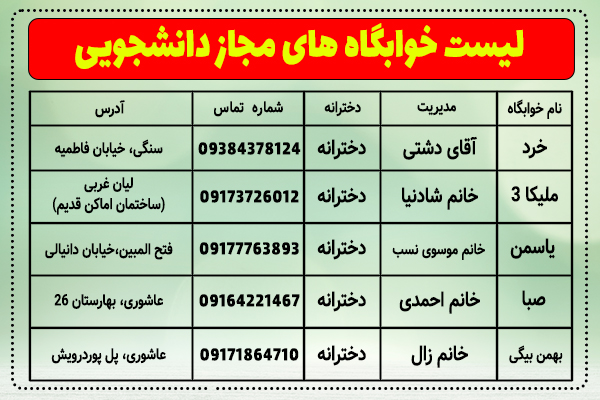 لیست خوابگاه های مجاز دانشجویی

| نام خوابگاه | مدیریت | دخترانه | شماره تماس | آدرس |
|---|---|---|---|---|
| خرد | آقای دشتی | دخترانه | 09384378124 | سنگی، خیابان فاطمیه |
| ملیکا 3 | خانم شادنیا | دخترانه | 09173726012 | لیان غربی (ساختمان اماکن قدیم) |
| یاسمن | خانم موسوی نسب | دخترانه | 09177763893 | فتح المبین،خیابان دانیالی |
| صبا | خانم احمدی | دخترانه | 09164221467 | عاشوری، بهارستان 26 |
| بهمن بیگی | خانم زال | دخترانه | 09171864710 | عاشوری، پل پوردرویش |